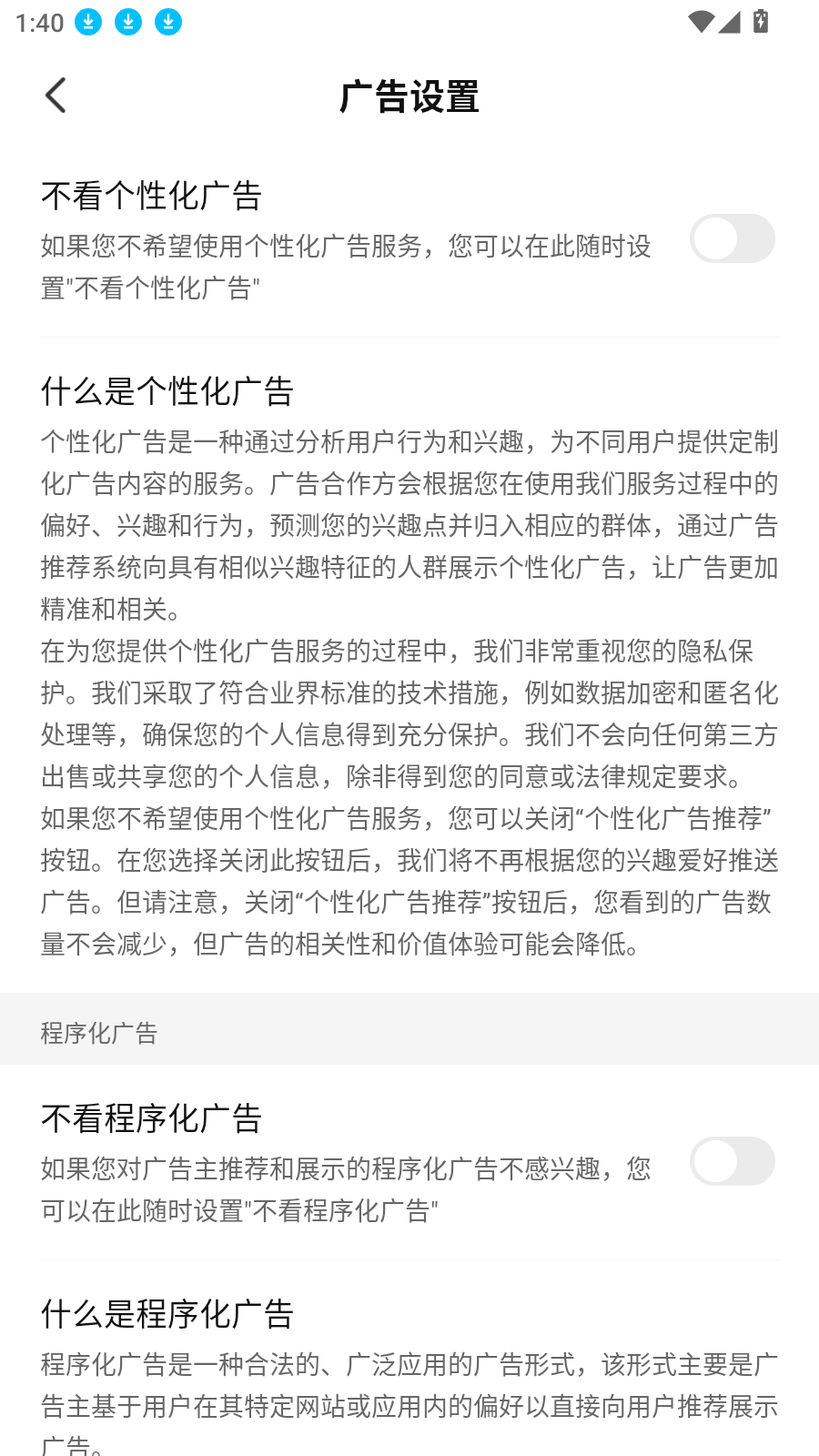 1:40

广告设置

不看个性化广告

如果您不希望使用个性化广告服务，您可以在此随时设置"不看个性化广告"

什么是个性化广告

个性化广告是一种通过分析用户行为和兴趣，为不同用户提供定制化广告内容的服务。广告合作方会根据您在使用我们服务过程中的偏好、兴趣和行为，预测您的兴趣点并归入相应的群体，通过广告推荐系统向具有相似兴趣特征的人群展示个性化广告，让广告更加精准和相关。

在为您提供个性化广告服务的过程中，我们非常重视您的隐私保护。我们采取了符合业界标准的技术措施，例如数据加密和匿名化处理等，确保您的个人信息得到充分保护。我们不会向任何第三方出售或共享您的个人信息，除非得到您的同意或法律规定要求。

如果您不希望使用个性化广告服务，您可以关闭“个性化广告推荐”按钮。在您选择关闭此按钮后，我们将不再根据您的兴趣爱好推送广告。但请注意，关闭“个性化广告推荐”按钮后，您看到的广告数量不会减少，但广告的相关性和价值体验可能会降低。

程序化广告

不看程序化广告

如果您对广告主推荐和展示的程序化广告不感兴趣，您可以在此随时设置"不看程序化广告"

什么是程序化广告

程序化广告是一种合法的、广泛应用的广告形式，该形式主要是广告主基于用户在其特定网站或应用内的偏好以直接向用户推荐展示广告。